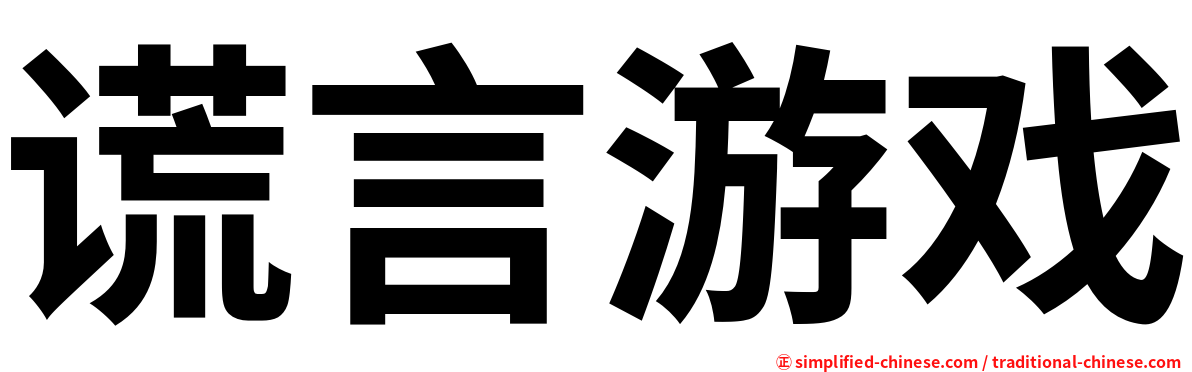 谎言游戏

㊣ simplified-chinese.com / traditional-chinese.com